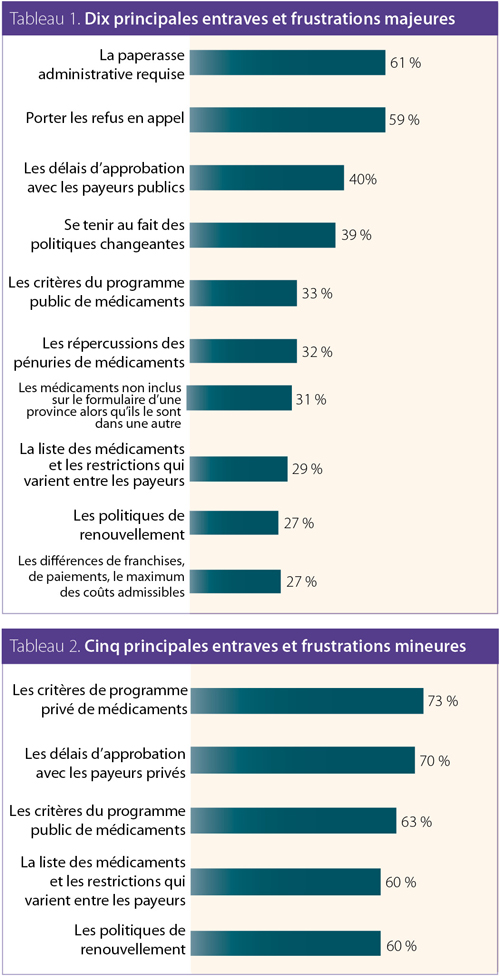 Tableau 1. Dix principales entraves et frustrations majeures

La paperasse administrative requise 61 %

Porter les refus en appel 59 %

Les délais d'approbation avec les payeurs publics 40%

Se tenir au fait des politiques changeantes 39 %

Les critères du programme public de médicaments 33 %

Les répercussions des pénuries de médicaments 32 %

Les médicaments non inclus sur le formulaire d'une province alors qu'ils le sont dans une autre 31 %

La liste des médicaments et les restrictions qui varient entre les payeurs 29 %

Les politiques de renouvellement 27 %

Les différences de franchises, de paiements, le maximum des coûts admissibles 27 %

Tableau 2. Cinq principales entraves et frustrations mineures

Les critères de programme privé de médicaments 73 %

Les délais d'approbation avec les payeurs privés 70 %

Les critères du programme public de médicaments 63 %

La liste des médicaments et les restrictions qui varient entre les payeurs 60 %

Les politiques de renouvellement 60 %